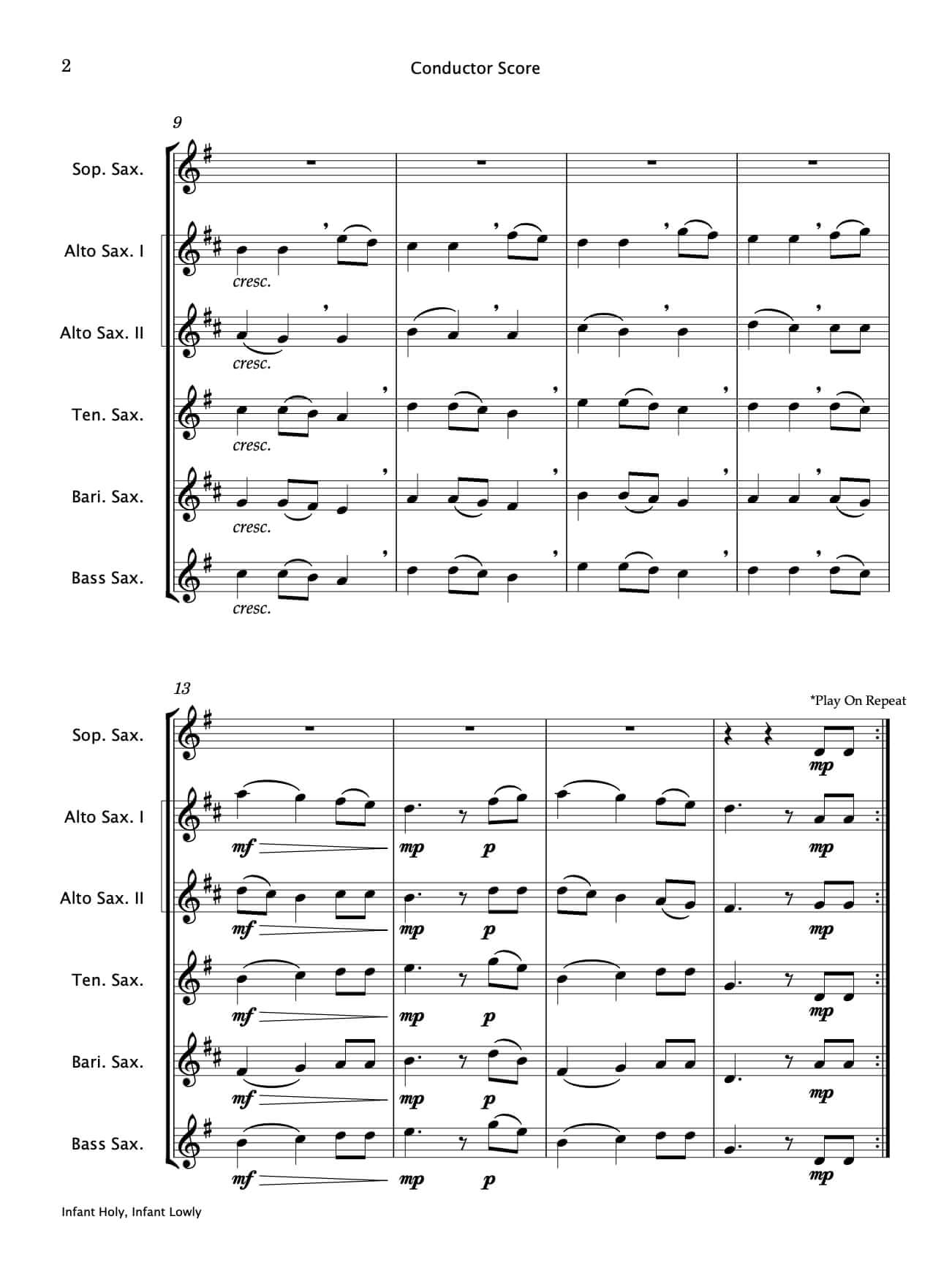 2

Conductor Score

9

Sop. Sax.

Alto Sax. I

cresc.

Alto Sax. II

cresc.

Ten. Sax.

cresc.

Bari. Sax.

cresc.

Bass Sax.

cresc.

13

*Play On Repeat

Sop. Sax.

mp

Alto Sax. I

mf mp p mp

Alto Sax. II

mf mp p mp

Ten. Sax.

mf mp p mp

Bari. Sax.

mf mp p mp

Bass Sax.

mf mp p mp

Infant Holy, Infant Lowly